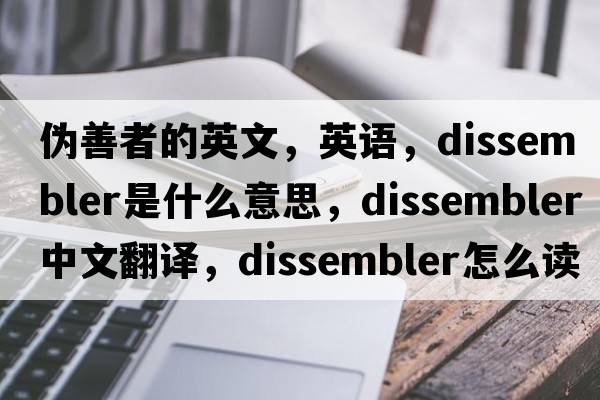 伪善者的英文，英语，dissembler是什么意思，dissembler中文翻译，dissembler怎么读